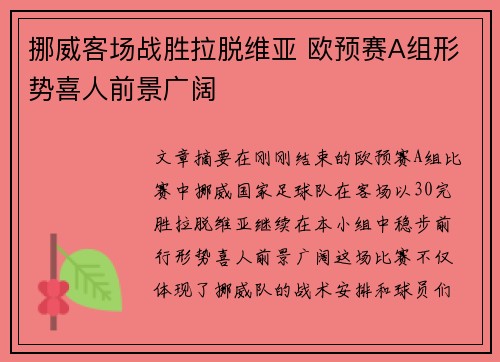 挪威客场战胜拉脱维亚 欧预赛A组形势喜人前景广阔

文章摘要在刚刚结束的欧预赛A组比赛中挪威国家足球队在客场以30完胜拉脱维亚继续在本小组中稳步前行形势喜人前景广阔这场比赛不仅体现了挪威队的战术安排和球员们